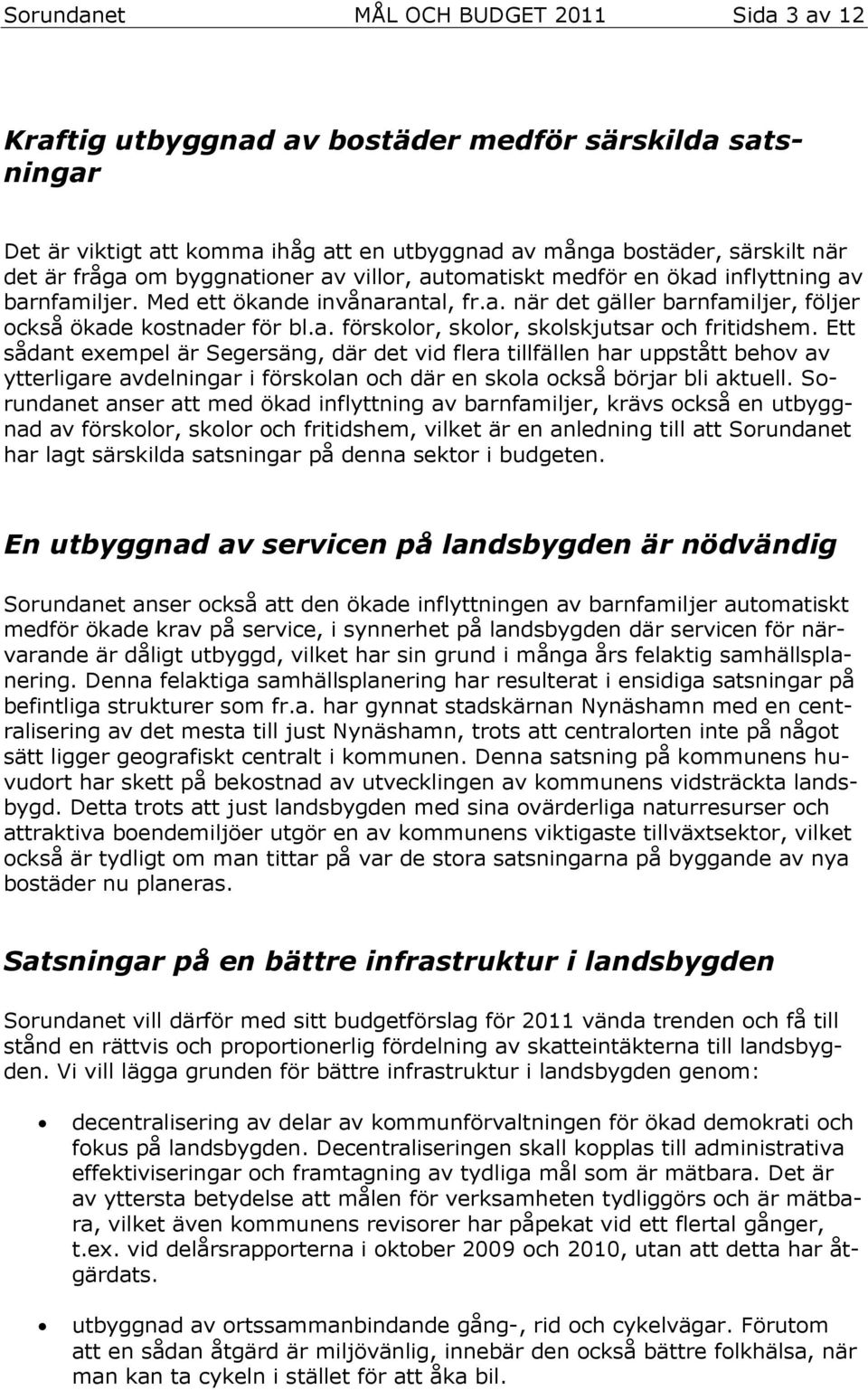 Sorundanet MÅL OCH BUDGET 2011 Sida 3 av 12

Kraftig utbyggnad av bostäder medför särskilda satsningar

Det är viktigt att komma ihåg att en utbyggnad av många bostäder, särskilt när det är fråga om byggnationer av villor, automatiskt medför en ökad inflyttning av barnfamiljer. Med ett ökande invånarantal, fr.a. när det gäller barnfamiljer, följer också ökade kostnader för bl.a. förskolor, skolor, skolskjutsar och fritidshem. Ett sådant exempel är Segersäng, där det vid flera tillfällen har uppstått behov av ytterligare avdelningar i förskolan och där en skola också börjar bli aktuell. Sorundanet anser att med ökad inflyttning av barnfamiljer, krävs också en utbyggnad av förskolor, skolor och fritidshem, vilket är en anledning till att Sorundanet har lagt särskilda satsningar på denna sektor i budgeten.

En utbyggnad av servicen på landsbygden är nödvändig

Sorundanet anser också att den ökade inflyttningen av barnfamiljer automatiskt medför ökade krav på service, i synnerhet på landsbygden där servicen för närvarande är dåligt utbyggd, vilket har sin grund i många års felaktig samhällsplanering. Denna felaktiga samhällsplanering har resulterat i ensidiga satsningar på befintliga strukturer som fr.a. har gynnat stadskärnan Nynäshamn med en centralisering av det mesta till just Nynäshamn, trots att centralorten inte på något sätt ligger geografiskt centralt i kommunen. Denna satsning på kommunens huvudort har skett på bekostnad av utvecklingen av kommunens vidsträckta landsbygd. Detta trots att just landsbygden med sina ovärderliga naturresurser och attraktiva boendemiljöer utgör en av kommunens viktigaste tillväxtsektor, vilket också är tydligt om man tittar på var de stora satsningarna på byggande av nya bostäder nu planeras.

Satsningar på en bättre infrastruktur i landsbygden

Sorundanet vill därför med sitt budgetförslag för 2011 vända trenden och få till stånd en rättvis och proportionerlig fördelning av skatteintäkterna till landsbygden. Vi vill lägga grunden för bättre infrastruktur i landsbygden genom:

• decentralisering av delar av kommunförvaltningen för ökad demokrati och fokus på landsbygden. Decentraliseringen skall kopplas till administrativa effektiviseringar och framtagning av tydliga mål som är mätbara. Det är av yttersta betydelse att målen för verksamheten tydliggörs och är mätbara, vilket även kommunens revisorer har påpekat vid ett flertal gånger, t.ex. vid delårsrapporterna i oktober 2009 och 2010, utan att detta har åtgärdats.

• utbyggnad av ortssammanbindande gång-, rid och cykelvägar. Förutom att en sådan åtgärd är miljövänlig, innebär den också bättre folkhälsa, när man kan ta cykeln i stället för att åka bil.